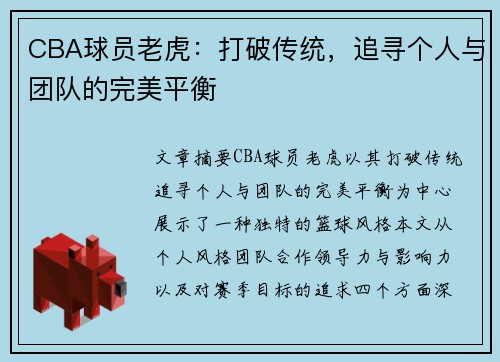 CBA球员老虎：打破传统，追寻个人与团队的完美平衡

文章摘要CBA球员老虎以其打破传统追寻个人与团队的完美平衡为中心展示了一种独特的篮球风格本文从个人风格团队合作领导力与影响力以及对赛季目标的追求四个方面深